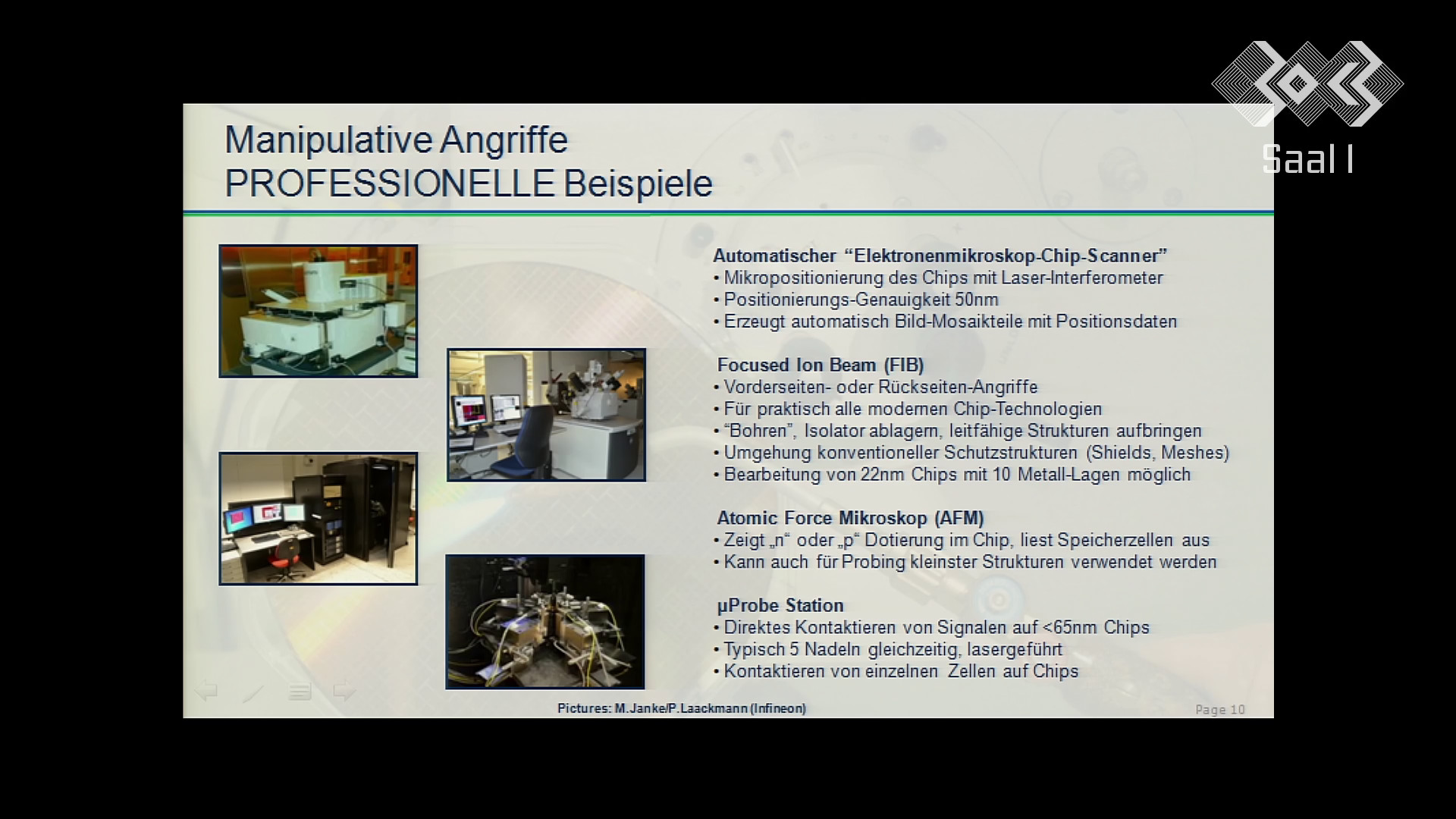 Saal I

Manipulative Angriffe
PROFESSIONELLE Beispiele

Automatischer “Elektronenmikroskop-Chip-Scanner”
• Mikropositionierung des Chips mit Laser-Interferometer
• Positionierungs-Genauigkeit 50nm
• Erzeugt automatisch Bild-Mosaikteile mit Positionsdaten

Focused Ion Beam (FIB)
• Vorderseiten- oder Rückseiten-Angriffe
• Für praktisch alle modernen Chip-Technologien
• “Bohren”, Isolator ablagern, leitfähige Strukturen aufbringen
• Umgehung konventioneller Schutzstrukturen (Shields, Meshes)
• Bearbeitung von 22nm Chips mit 10 Metall-Lagen möglich

Atomic Force Mikroskop (AFM)
• Zeigt „n“ oder „p“ Dotierung im Chip, liest Speicherzellen aus
• Kann auch für Probing kleinster Strukturen verwendet werden

µProbe Station
• Direktes Kontaktieren von Signalen auf <65nm Chips
• Typisch 5 Nadeln gleichzeitig, lasergeführt
• Kontaktieren von einzelnen Zellen auf Chips

Pictures: M.Janke/P.Laackmann (Infineon)

Page 10